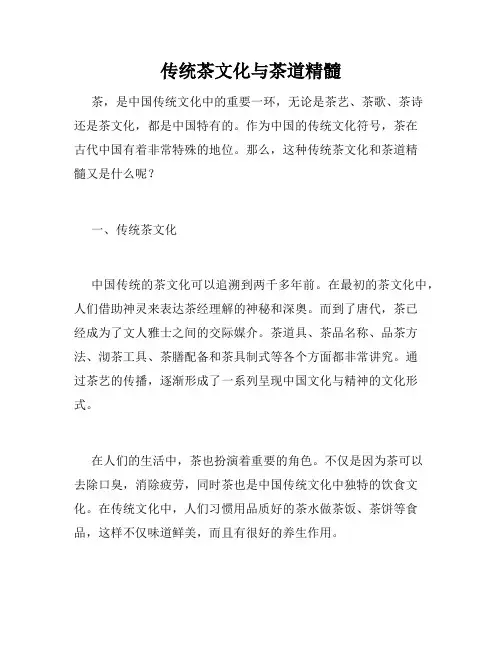 传统茶文化与茶道精髓

茶，是中国传统文化中的重要一环，无论是茶艺、茶歌、茶诗还是茶文化，都是中国特有的。作为中国的传统文化符号，茶在古代中国有着非常特殊的地位。那么，这种传统茶文化和茶道精髓又是什么呢？

一、传统茶文化

中国传统的茶文化可以追溯到两千多年前。在最初的茶文化中，人们借助神灵来表达茶经理解的神秘和深奥。而到了唐代，茶已经成为了文人雅士之间的交际媒介。茶道具、茶品名称、品茶方法、沏茶工具、茶膳配备和茶具制式等各个方面都非常讲究。通过茶艺的传播，逐渐形成了一系列呈现中国文化与精神的文化形式。

在人们的生活中，茶也扮演着重要的角色。不仅是因为茶可以去除口臭，消除疲劳，同时茶也是中国传统文化中独特的饮食文化。在传统文化中，人们习惯用品质好的茶水做茶饭、茶饼等食品，这样不仅味道鲜美，而且有很好的养生作用。